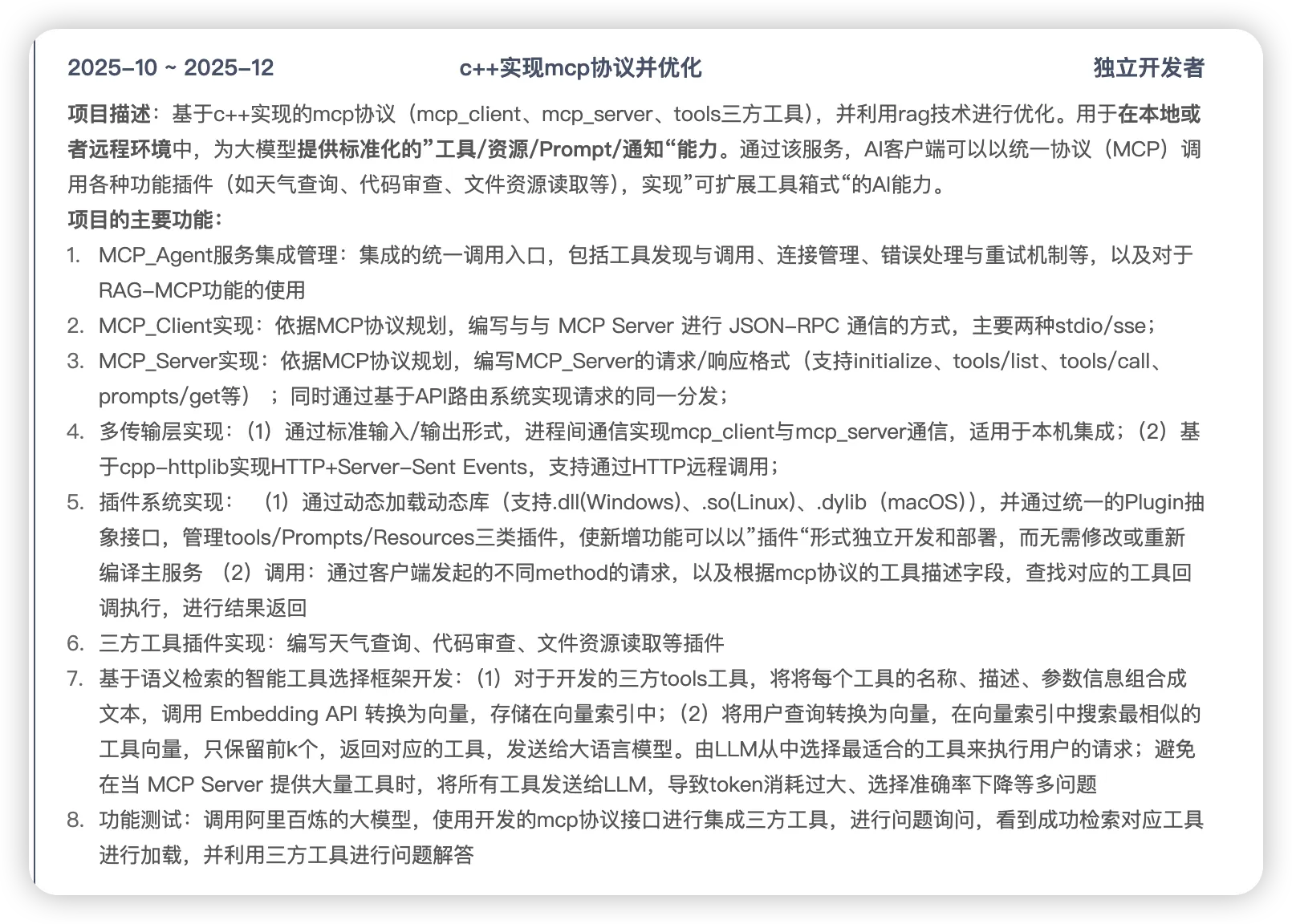 2025-10 ~ 2025-12 c++实现mcp协议并优化 独立开发者

项目描述：基于c++实现的mcp协议（mcp_client、mcp_server、tools三方工具），并利用rag技术进行优化。用于在本地或者远程环境中，为大模型提供标准化的”工具/资源/Prompt/通知“能力。通过该服务，AI客户端可以以统一协议（MCP）调用各种功能插件（如天气查询、代码审查、文件资源读取等），实现”可扩展工具箱式“的AI能力。
项目的主要功能：
1. MCP_Agent服务集成管理：集成的统一调用入口，包括工具发现与调用、连接管理、错误处理与重试机制等，以及对于RAG-MCP功能的使用
2. MCP_Client实现：依据MCP协议规划，编写与与 MCP Server 进行 JSON-RPC 通信的方式，主要两种stdio/sse；
3. MCP_Server实现：依据MCP协议规划，编写MCP_Server的请求/响应格式（支持initialize、tools/list、tools/call、prompts/get等）；同时通过基于API路由系统实现请求的同一分发；
4. 多传输层实现：（1）通过标准输入/输出形式，进程间通信实现mcp_client与mcp_server通信，适用于本机集成；（2）基于cpp-httplib实现HTTP+Server-Sent Events，支持通过HTTP远程调用；
5. 插件系统实现： （1）通过动态加载动态库（支持.dll(Windows)、.so(Linux)、.dylib（macOS)），并通过统一的Plugin抽象接口，管理tools/Prompts/Resources三类插件，使新增功能可以以”插件“形式独立开发和部署，而无需修改或重新编译主服务 （2）调用：通过客户端发起的不同method的请求，以及根据mcp协议的工具描述字段，查找对应的工具回调执行，进行结果返回
6. 三方工具插件实现：编写天气查询、代码审查、文件资源读取等插件
7. 基于语义检索的智能工具选择框架开发：（1）对于开发的三方tools工具，将将每个工具的名称、描述、参数信息组合成文本，调用 Embedding API 转换为向量，存储在向量索引中；（2）将用户查询转换为向量，在向量索引中搜索最相似的工具向量，只保留前k个，返回对应的工具，发送给大语言模型。由LLM从中选择最适合的工具来执行用户的请求；避免在当 MCP Server 提供大量工具时，将所有工具发送给LLM，导致token消耗过大、选择准确率下降等多问题
8. 功能测试：调用阿里百炼的大模型，使用开发的mcp协议接口进行集成三方工具，进行问题询问，看到成功检索对应工具进行加载，并利用三方工具进行问题解答